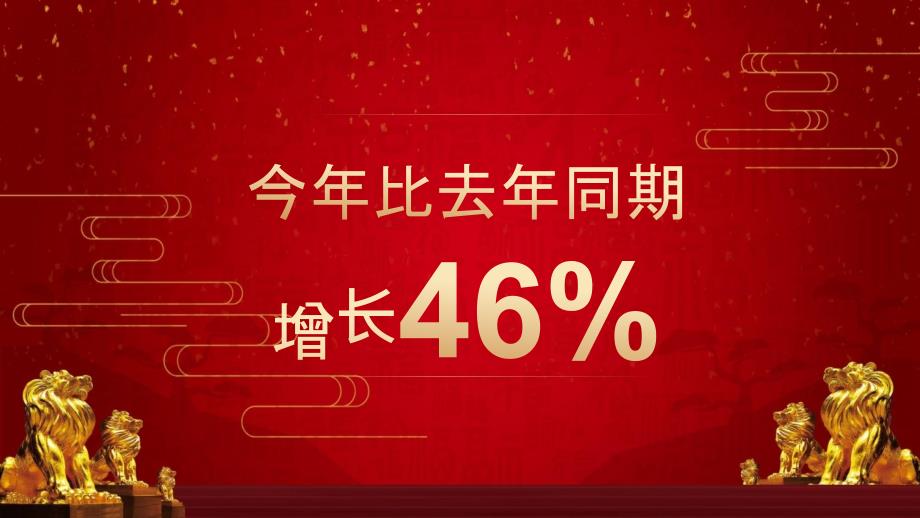 今年比去年同期

增长46%